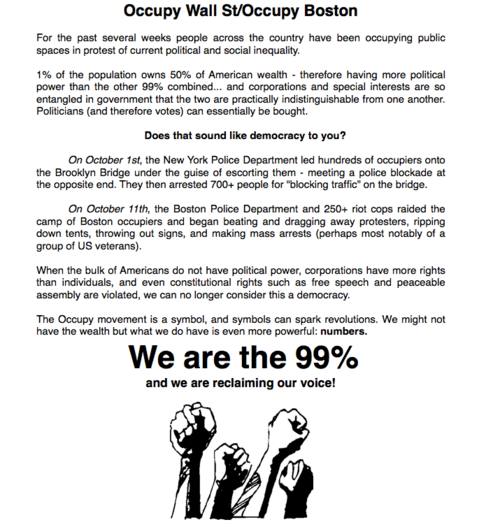 Occupy Wall St/Occupy Boston

For the past several weeks people across the country have been occupying public spaces in protest of current political and social inequality.

1% of the population owns 50% of American wealth - therefore having more political power than the other 99% combined... and corporations and special interests are so entangled in government that the two are practically indistinguishable from one another. Politicians (and therefore votes) can essentially be bought.

Does that sound like democracy to you?

On October 1st, the New York Police Department led hundreds of occupiers onto the Brooklyn Bridge under the guise of escorting them - meeting a police blockade at the opposite end. They then arrested 700+ people for "blocking traffic" on the bridge.

On October 11th, the Boston Police Department and 250+ riot cops raided the camp of Boston occupiers and began beating and dragging away protesters, ripping down tents, throwing out signs, and making mass arrests (perhaps most notably of a group of US veterans).

When the bulk of Americans do not have political power, corporations have more rights than individuals, and even constitutional rights such as free speech and peaceable assembly are violated, we can no longer consider this a democracy.

The Occupy movement is a symbol, and symbols can spark revolutions. We might not have the wealth but what we do have is even more powerful: numbers.

We are the 99%

and we are reclaiming our voice!